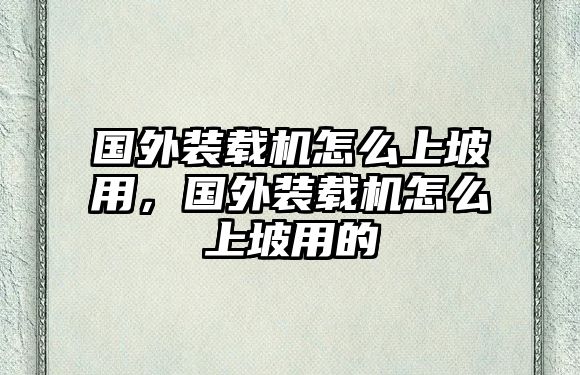 国外装载机怎么上坡用，国外装载机怎么上坡用的